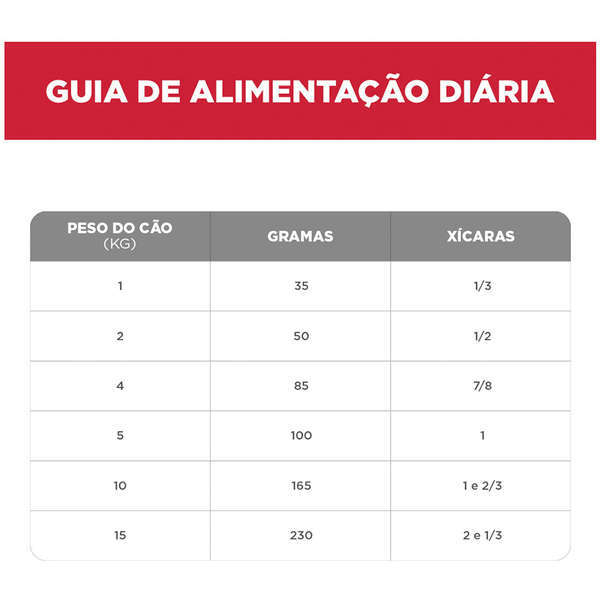 GUIA DE ALIMENTAÇÃO DIÁRIA

| PESO DO CÃO (KG) | GRAMAS | XÍCARAS |
|---|---|---|
| 1 | 35 | 1/3 |
| 2 | 50 | 1/2 |
| 4 | 85 | 7/8 |
| 5 | 100 | 1 |
| 10 | 165 | 1 e 2/3 |
| 15 | 230 | 2 e 1/3 |